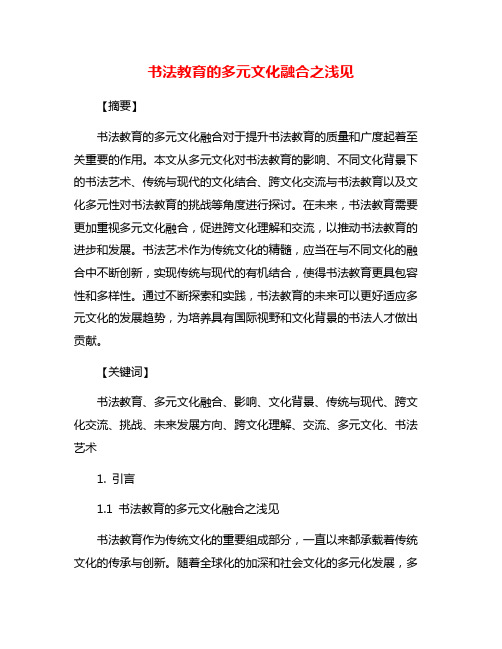 书法教育的多元文化融合之浅见

【摘要】

书法教育的多元文化融合对于提升书法教育的质量和广度起着至关重要的作用。本文从多元文化对书法教育的影响、不同文化背景下的书法艺术、传统与现代的文化结合、跨文化交流与书法教育以及文化多元性对书法教育的挑战等角度进行探讨。在未来，书法教育需要更加重视多元文化融合，促进跨文化理解和交流，以推动书法教育的进步和发展。书法艺术作为传统文化的精髓，应当在与不同文化的融合中不断创新，实现传统与现代的有机结合，使得书法教育更具包容性和多样性。通过不断探索和实践，书法教育的未来可以更好适应多元文化的发展趋势，为培养具有国际视野和文化背景的书法人才做出贡献。

【关键词】

书法教育、多元文化融合、影响、文化背景、传统与现代、跨文化交流、挑战、未来发展方向、跨文化理解、交流、多元文化、书法艺术

1. 引言

1.1 书法教育的多元文化融合之浅见

书法教育作为传统文化的重要组成部分，一直以来都承载着传统文化的传承与创新。随着全球化的加深和社会文化的多元化发展，多